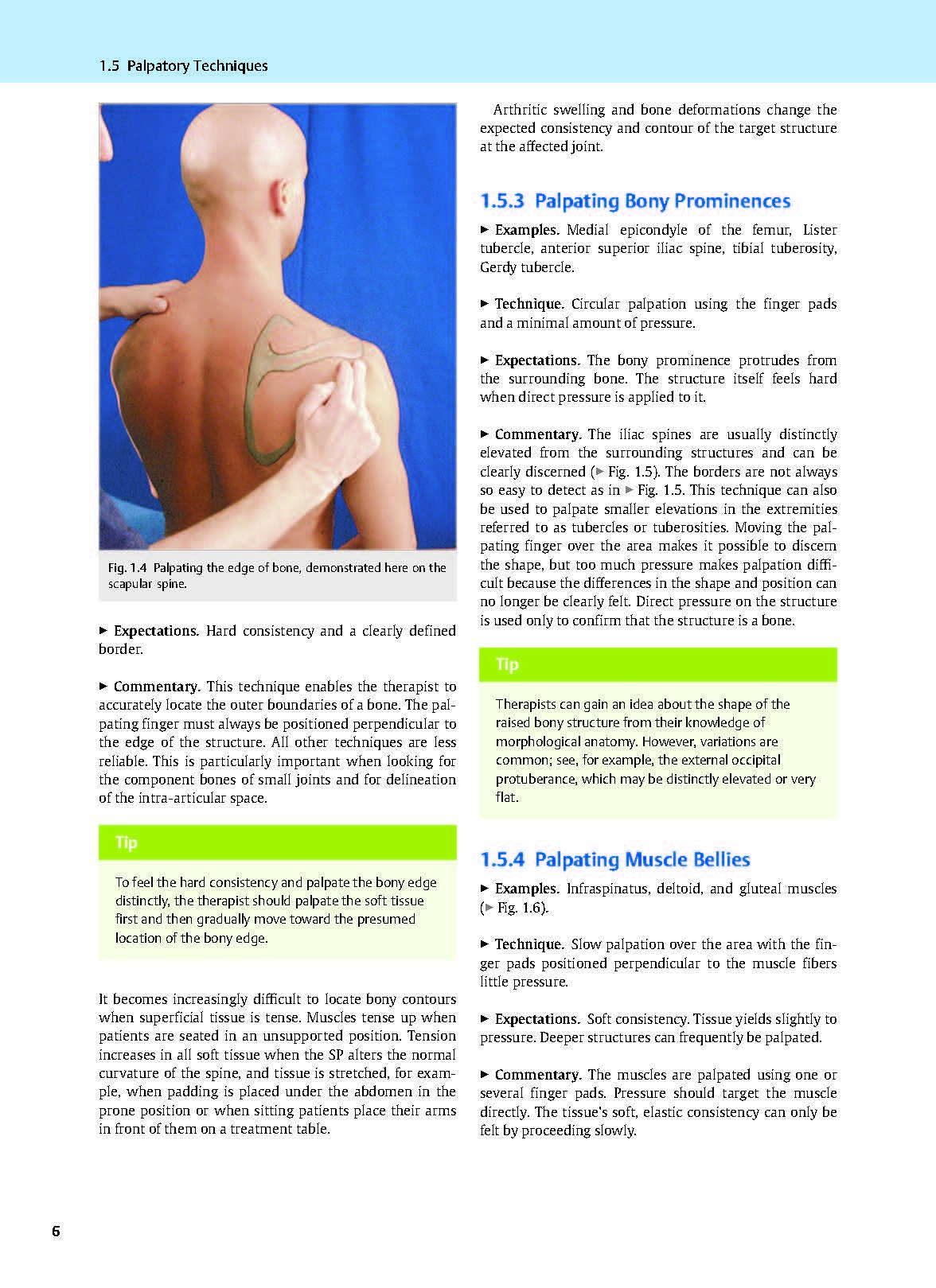 1.5 Palpatory Techniques

Fig. 1.4 Palpating the edge of bone, demonstrated here on the scapular spine.

► Expectations. Hard consistency and a clearly defined border.

► Commentary. This technique enables the therapist to accurately locate the outer boundaries of a bone. The palpating finger must always be positioned perpendicular to the edge of the structure. All other techniques are less reliable. This is particularly important when looking for the component bones of small joints and for delineation of the intra-articular space.

Tip

To feel the hard consistency and palpate the bony edge distinctly, the therapist should palpate the soft tissue first and then gradually move toward the presumed location of the bony edge.

It becomes increasingly difficult to locate bony contours when superficial tissue is tense. Muscles tense up when patients are seated in an unsupported position. Tension increases in all soft tissue when the SP alters the normal curvature of the spine, and tissue is stretched, for example, when padding is placed under the abdomen in the prone position or when sitting patients place their arms in front of them on a treatment table.

Arthritic swelling and bone deformations change the expected consistency and contour of the target structure at the affected joint.

1.5.3 Palpating Bony Prominences

► Examples. Medial epicondyle of the femur, Lister tubercle, anterior superior iliac spine, tibial tuberosity, Gerdy tubercle.

► Technique. Circular palpation using the finger pads and a minimal amount of pressure.

► Expectations. The bony prominence protrudes from the surrounding bone. The structure itself feels hard when direct pressure is applied to it.

► Commentary. The iliac spines are usually distinctly elevated from the surrounding structures and can be clearly discerned (► Fig. 1.5). The borders are not always so easy to detect as in ► Fig. 1.5. This technique can also be used to palpate smaller elevations in the extremities referred to as tubercles or tuberosities. Moving the palpating finger over the area makes it possible to discern the shape, but too much pressure makes palpation difficult because the differences in the shape and position can no longer be clearly felt. Direct pressure on the structure is used only to confirm that the structure is a bone.

Tip

Therapists can gain an idea about the shape of the raised bony structure from their knowledge of morphological anatomy. However, variations are common; see, for example, the external occipital protuberance, which may be distinctly elevated or very flat.

1.5.4 Palpating Muscle Bellies

► Examples. Infraspinatus, deltoid, and gluteal muscles (► Fig. 1.6).

► Technique. Slow palpation over the area with the finger pads positioned perpendicular to the muscle fibers little pressure.

► Expectations. Soft consistency. Tissue yields slightly to pressure. Deeper structures can frequently be palpated.

► Commentary. The muscles are palpated using one or several finger pads. Pressure should target the muscle directly. The tissue's soft, elastic consistency can only be felt by proceeding slowly.

6